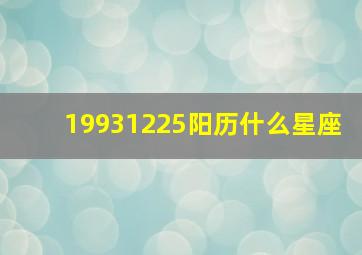 19931225阳历什么星座